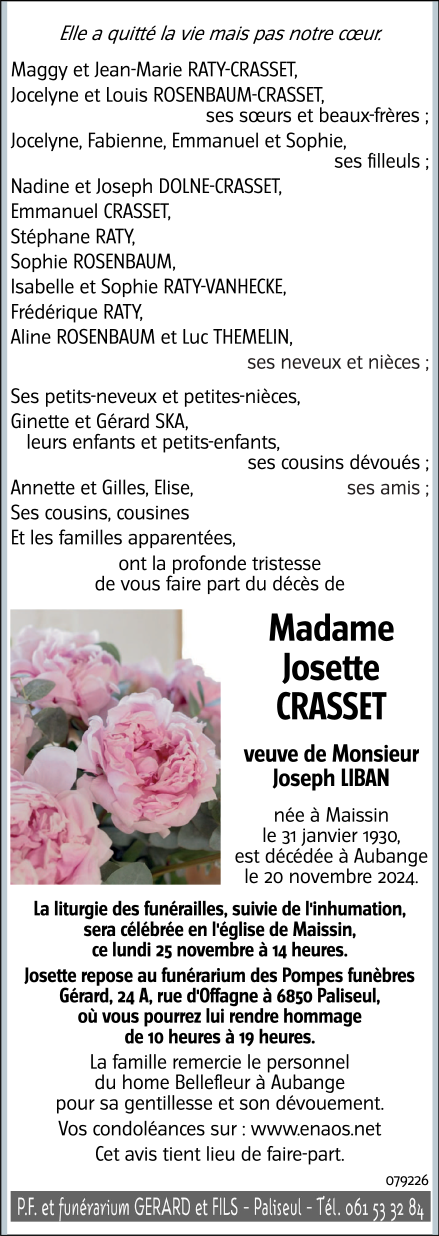 Elle a quitté la vie mais pas notre cœur.

Maggy et Jean-Marie RATY-CRASSET,
Jocelyne et Louis ROSENBAUM-CRASSET,
ses sœurs et beaux-frères ;
Jocelyne, Fabienne, Emmanuel et Sophie,
ses filleuls ;
Nadine et Joseph DOLNE-CRASSET,
Emmanuel CRASSET,
Stéphane RATY,
Sophie ROSENBAUM,
Isabelle et Sophie RATY-VANHECKE,
Frédérique RATY,
Aline ROSENBAUM et Luc THEMELIN,
ses neveux et nièces ;

Ses petits-neveux et petites-nièces,
Ginette et Gérard SKA,
leurs enfants et petits-enfants,
ses cousins dévoués ;
Annette et Gilles, Elise,
ses amis ;
Ses cousins, cousines
Et les familles apparentées,
ont la profonde tristesse
de vous faire part du décès de

Madame
Josette
CRASSET

veuve de Monsieur
Joseph LIBAN

née à Maissin
le 31 janvier 1930,
est décédée à Aubange
le 20 novembre 2024.

La liturgie des funérailles, suivie de l'inhumation, sera célébrée en l'église de Maissin, ce lundi 25 novembre à 14 heures.

Josette repose au funérarium des Pompes funèbres Gérard, 24 A, rue d'Offagne à 6850 Paliseul, où vous pourrez lui rendre hommage de 10 heures à 19 heures.

La famille remercie le personnel du home Bellefleur à Aubange pour sa gentillesse et son dévouement.

Vos condoléances sur : www.enaos.net

Cet avis tient lieu de faire-part.

079226

P.F. et funérarium GERARD et FILS - Paliseul - Tél. 061 53 32 84